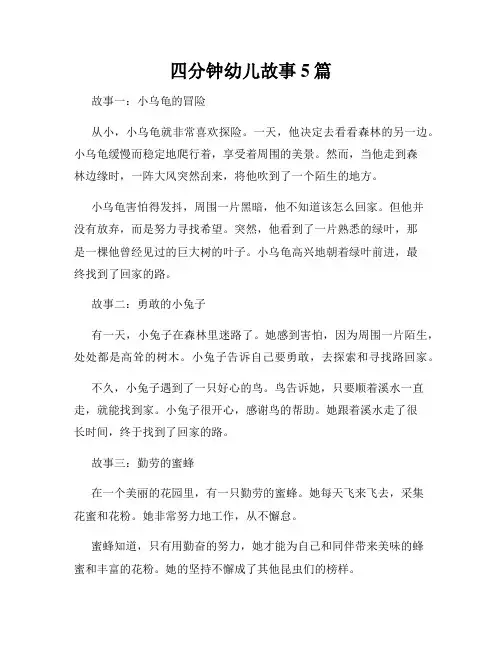 四分钟幼儿故事5篇

故事一：小乌龟的冒险

从小，小乌龟就非常喜欢探险。一天，他决定去看看森林的另一边。小乌龟缓慢而稳定地爬行着，享受着周围的美景。然而，当他走到森林边缘时，一阵大风突然刮来，将他吹到了一个陌生的地方。

小乌龟害怕得发抖，周围一片黑暗，他不知道该怎么回家。但他并没有放弃，而是努力寻找希望。突然，他看到了一片熟悉的绿叶，那是一棵他曾经见过的巨大树的叶子。小乌龟高兴地朝着绿叶前进，最终找到了回家的路。

故事二：勇敢的小兔子

有一天，小兔子在森林里迷路了。她感到害怕，因为周围一片陌生，处处都是高耸的树木。小兔子告诉自己要勇敢，去探索和寻找路回家。

不久，小兔子遇到了一只好心的鸟。鸟告诉她，只要顺着溪水一直走，就能找到家。小兔子很开心，感谢鸟的帮助。她跟着溪水走了很长时间，终于找到了回家的路。

故事三：勤劳的蜜蜂

在一个美丽的花园里，有一只勤劳的蜜蜂。她每天飞来飞去，采集花蜜和花粉。她非常努力地工作，从不懈怠。

蜜蜂知道，只有用勤奋的努力，她才能为自己和同伴带来美味的蜂蜜和丰富的花粉。她的坚持不懈成了其他昆虫们的榜样。